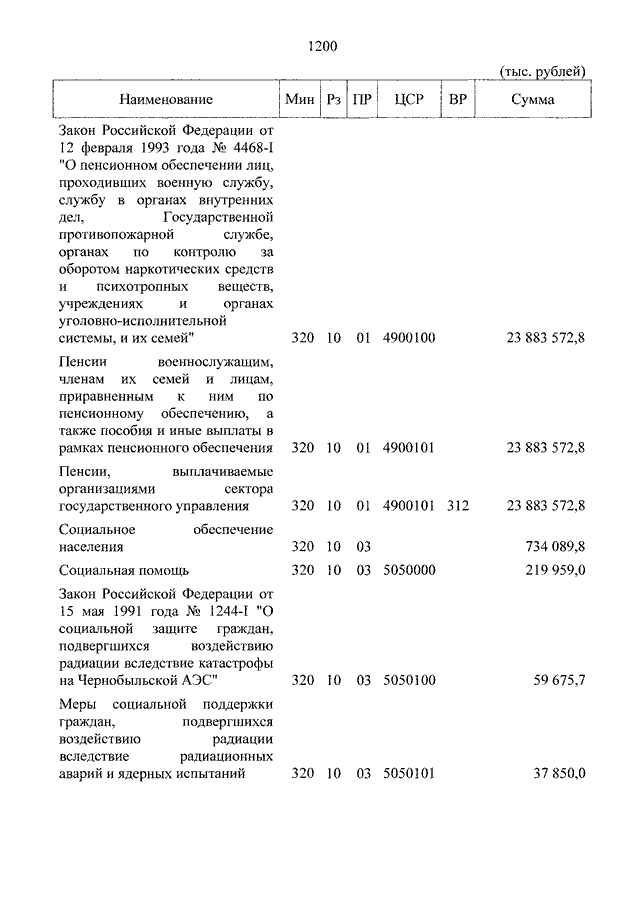 1200

(тыс. рублей)

| Наименование | Мин | Рз | ПР | ЦСР | ВР | Сумма |
|---|---|---|---|---|---|---|
| Закон Российской Федерации от 12 февраля 1993 года № 4468-I "О пенсионном обеспечении лиц, проходивших военную службу, службу в органах внутренних дел, Государственной противопожарной службе, органах по контролю за оборотом наркотических средств и психотропных веществ, учреждениях и органах уголовно-исполнительной системы, и их семей" | 320 | 10 | 01 | 4900100 | | 23 883 572,8 |
| Пенсии военнослужащим, членам их семей и лицам, приравненным к ним по пенсионному обеспечению, а также пособия и иные выплаты в рамках пенсионного обеспечения | 320 | 10 | 01 | 4900101 | | 23 883 572,8 |
| Пенсии, выплачиваемые организациями сектора государственного управления | 320 | 10 | 01 | 4900101 | 312 | 23 883 572,8 |
| Социальное обеспечение населения | 320 | 10 | 03 | | | 734 089,8 |
| Социальная помощь | 320 | 10 | 03 | 5050000 | | 219 959,0 |
| Закон Российской Федерации от 15 мая 1991 года № 1244-I "О социальной защите граждан, подвергшихся воздействию радиации вследствие катастрофы на Чернобыльской АЭС" | 320 | 10 | 03 | 5050100 | | 59 675,7 |
| Меры социальной поддержки граждан, подвергшихся воздействию радиации вследствие радиационных аварий и ядерных испытаний | 320 | 10 | 03 | 5050101 | | 37 850,0 |